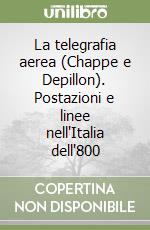 unilibro

La telegrafia aerea (Chappe e Depillon). Postazioni e linee nell'Italia dell'800

COPERTINA NON DISPONIBILE